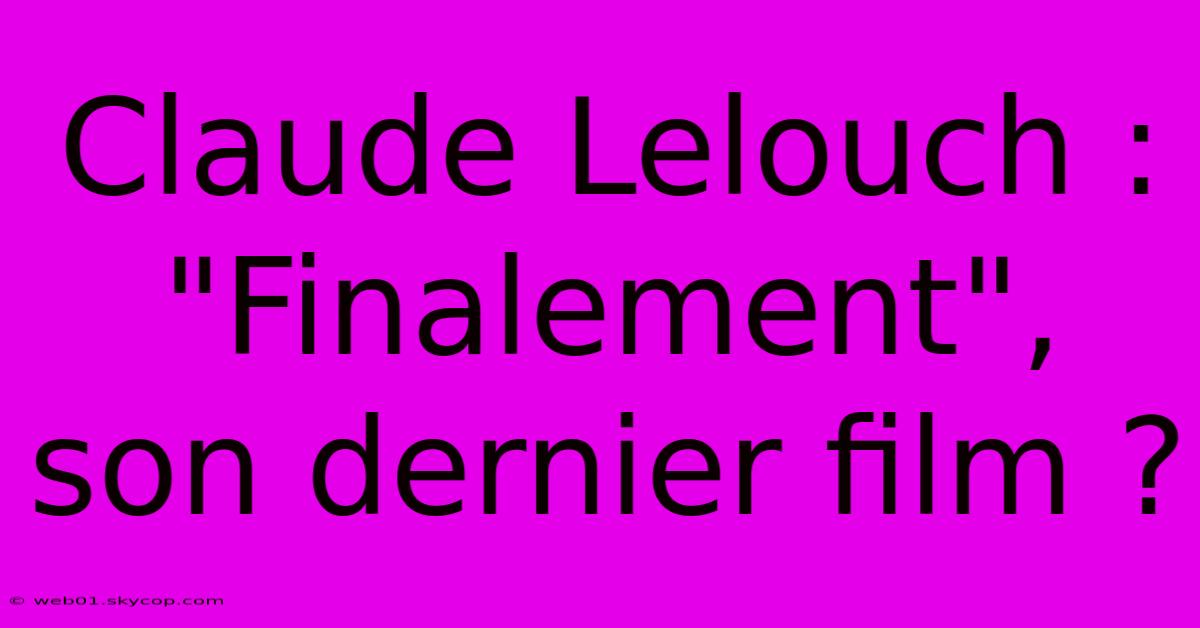 Claude Lelouch : "Finalement", son dernier film ?

© web01.skycop.com